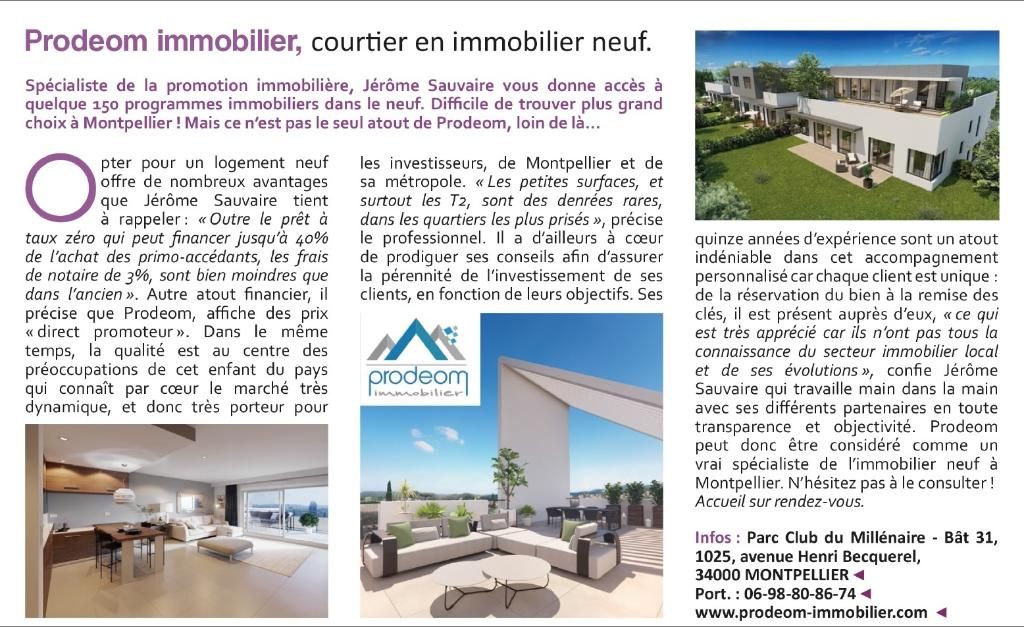 Prodeom immobilier, courtier en immobilier neuf.

Spécialiste de la promotion immobilière, Jérôme Sauvaire vous donne accès à quelque 150 programmes immobiliers dans le neuf. Difficile de trouver plus grand choix à Montpellier ! Mais ce n'est pas le seul atout de Prodeom, loin de là...

Opter pour un logement neuf offre de nombreux avantages que Jérôme Sauvaire tient à rappeler : « Outre le prêt à taux zéro qui peut financer jusqu'à 40% de l'achat des primo-accédants, les frais de notaire de 3%, sont bien moindres que dans l'ancien ». Autre atout financier, il précise que Prodeom, affiche des prix « direct promoteur ». Dans le même temps, la qualité est au centre des préoccupations de cet enfant du pays qui connaît par cœur le marché très dynamique, et donc très porteur pour les investisseurs, de Montpellier et de sa métropole. « Les petites surfaces, et surtout les T2, sont des denrées rares, dans les quartiers les plus prisés », précise le professionnel. Il a d'ailleurs à cœur de prodiguer ses conseils afin d'assurer la pérennité de l'investissement de ses clients, en fonction de leurs objectifs. Ses quinze années d'expérience sont un atout indéniable dans cet accompagnement personnalisé car chaque client est unique : de la réservation du bien à la remise des clés, il est présent auprès d'eux, « ce qui est très apprécié car ils n'ont pas tous la connaissance du secteur immobilier local et de ses évolutions », confie Jérôme Sauvaire qui travaille main dans la main avec ses différents partenaires en toute transparence et objectivité. Prodeom peut donc être considéré comme un vrai spécialiste de l'immobilier neuf à Montpellier. N'hésitez pas à le consulter ! Accueil sur rendez-vous.

prodeom
immobilier

Infos : Parc Club du Millénaire - Bât 31,
1025, avenue Henri Becquerel,
34000 MONTPELLIER ◄
Port. : 06-98-80-86-74 ◄
www.prodeom-immobilier.com ◄